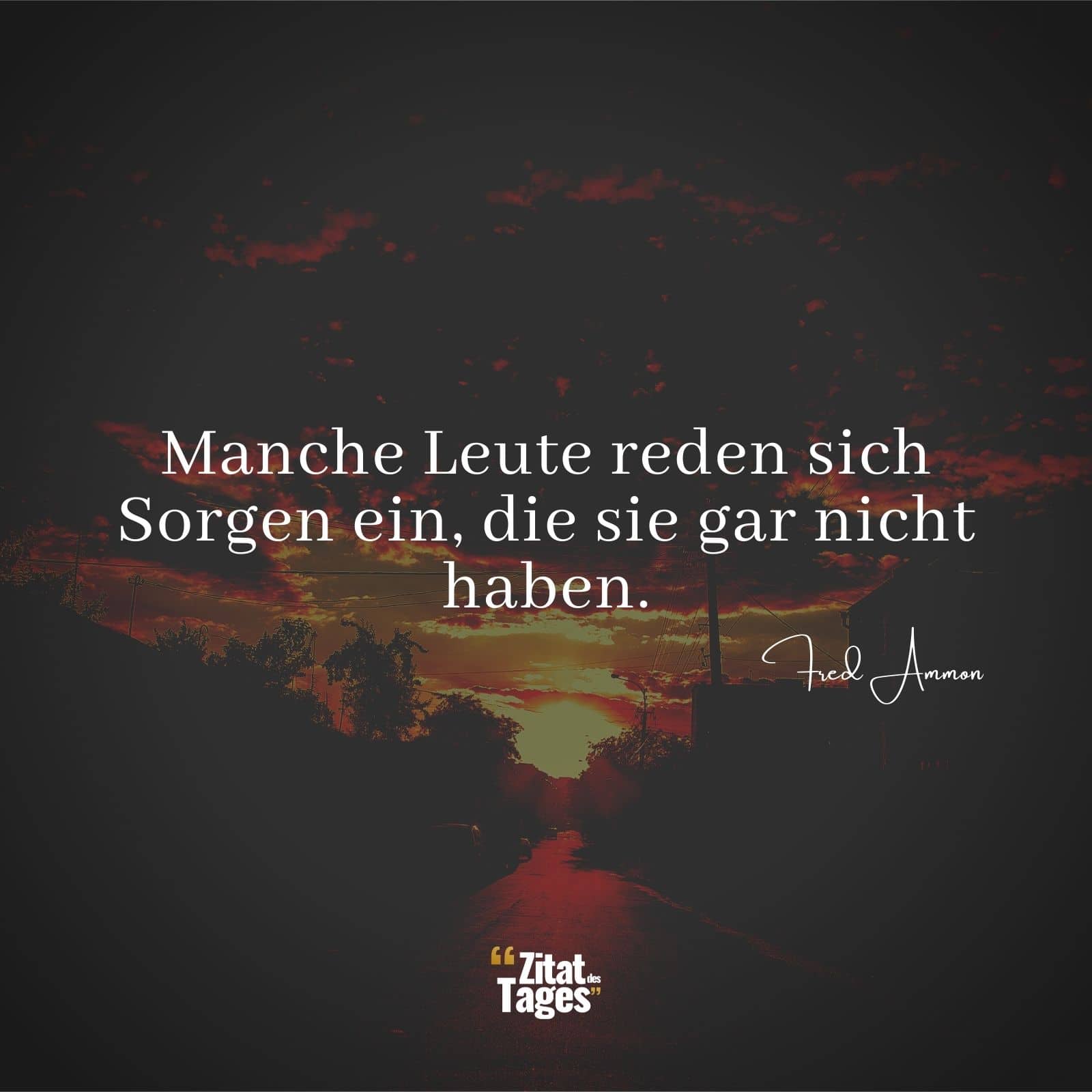 Manche Leute reden sich Sorgen ein, die sie gar nicht haben.

Fred Ammon

“Zitat des Tages”